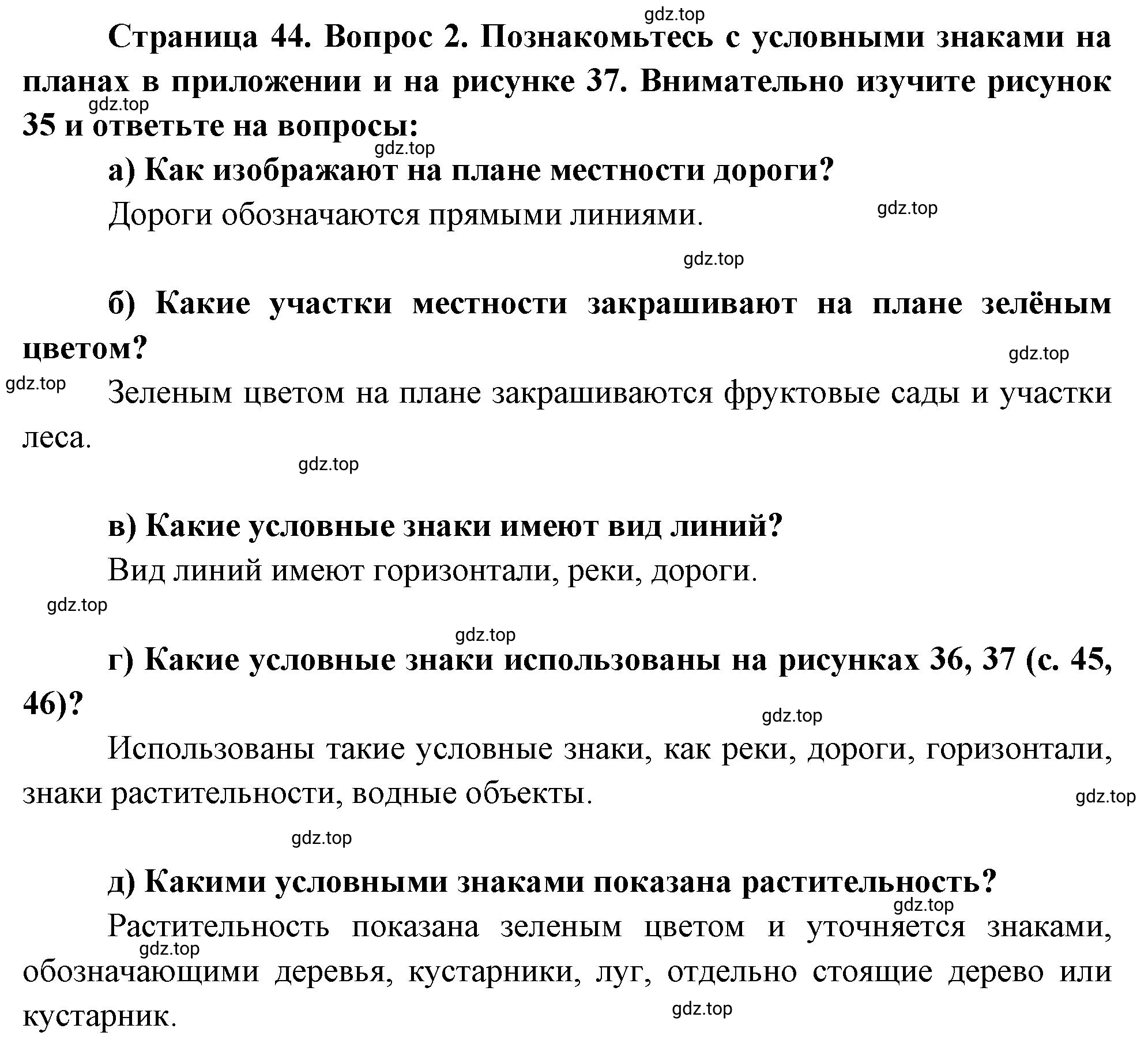 gdz.top

Страница 44. Вопрос 2. Познакомьтесь с условными знаками на планах в приложении и на рисунке 37. Внимательно изучите рисунок 35 и ответьте на вопросы:

gdz.top

gdz.top

а) Как изображают на плане местности дороги?

Дороги обозначаются прямыми линиями.

gdz.top

gdz.top

б) Какие участки местности закрашивают на плане зелёным цветом?

gdz.top

gdz.top

Зеленым цветом на плане закрашиваются фруктовые сады и участки леса.

gdz.top

в) Какие условные знаки имеют вид линий?

Вид линий имеют горизонтали, реки, дороги.

gdz.top

gdz.top

г) Какие условные знаки использованы на рисунках 36, 37 (с. 45, 46)?

gdz.top

Использованы такие условные знаки, как реки, дороги, горизонтали, знаки растительности, водные объекты.

gdz.top

gdz.top

д) Какими условными знаками показана растительность?

gdz.top

Растительность показана зеленым цветом и уточняется знаками, обозначающими деревья, кустарники, луг, отдельно стоящие дерево или кустарник.

gdz.top

gdz.top